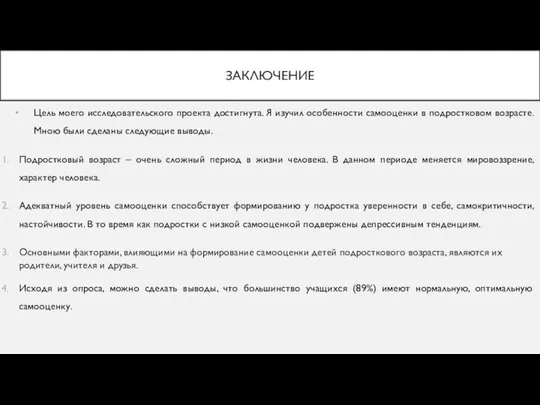 ЗАКЛЮЧЕНИЕ

• Цель моего исследовательского проекта достигнута. Я изучил особенности самооценки в подростковом возрасте. Мною были сделаны следующие выводы.

1. Подростковый возраст – очень сложный период в жизни человека. В данном периоде меняется мировоззрение, характер человека.

2. Адекватный уровень самооценки способствует формированию у подростка уверенности в себе, самокритичности, настойчивости. В то время как подростки с низкой самооценкой подвержены депрессивным тенденциям.

3. Основными факторами, влияющими на формирование самооценки детей подросткового возраста, являются их родители, учителя и друзья.

4. Исходя из опроса, можно сделать выводы, что большинство учащихся (89%) имеют нормальную, оптимальную самооценку.